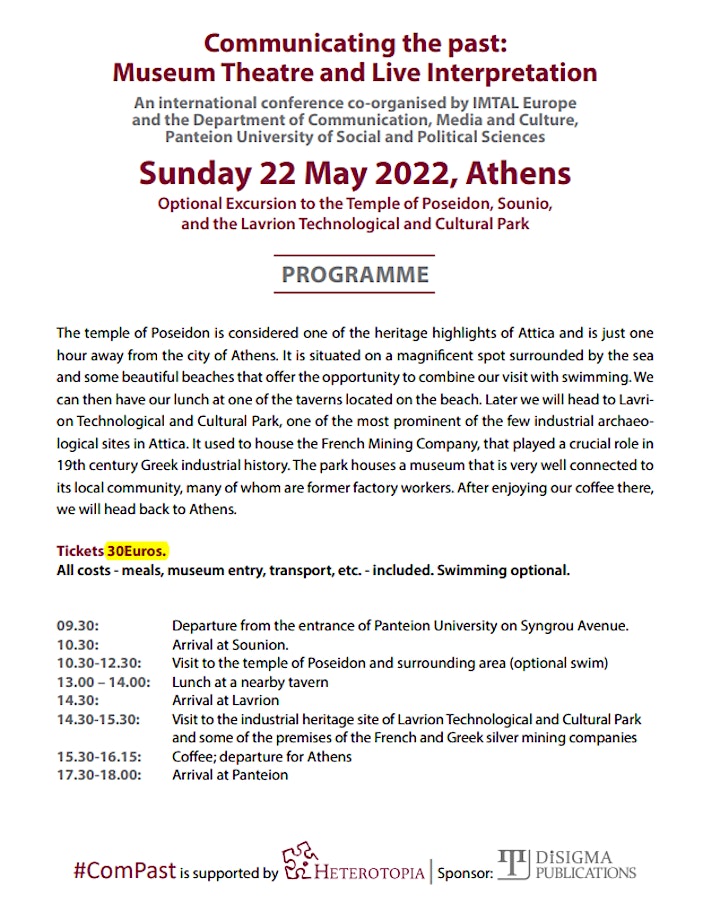 Communicating the past:
Museum Theatre and Live Interpretation

An international conference co-organised by IMTAL Europe and the Department of Communication, Media and Culture, Panteion University of Social and Political Sciences

Sunday 22 May 2022, Athens

Optional Excursion to the Temple of Poseidon, Sounio, and the Lavrion Technological and Cultural Park

PROGRAMME

The temple of Poseidon is considered one of the heritage highlights of Attica and is just one hour away from the city of Athens. It is situated on a magnificent spot surrounded by the sea and some beautiful beaches that offer the opportunity to combine our visit with swimming. We can then have our lunch at one of the taverns located on the beach. Later we will head to Lavrion Technological and Cultural Park, one of the most prominent of the few industrial archaeological sites in Attica. It used to house the French Mining Company, that played a crucial role in 19th century Greek industrial history. The park houses a museum that is very well connected to its local community, many of whom are former factory workers. After enjoying our coffee there, we will head back to Athens.

Tickets 30Euros.
All costs - meals, museum entry, transport, etc. - included. Swimming optional.

| | |
|---|---|
| 09.30: | Departure from the entrance of Panteion University on Syngrou Avenue. |
| 10.30: | Arrival at Sounion. |
| 10.30-12.30: | Visit to the temple of Poseidon and surrounding area (optional swim) |
| 13.00 – 14.00: | Lunch at a nearby tavern |
| 14.30: | Arrival at Lavrion |
| 14.30-15.30: | Visit to the industrial heritage site of Lavrion Technological and Cultural Park and some of the premises of the French and Greek silver mining companies |
| 15.30-16.15: | Coffee; departure for Athens |
| 17.30-18.00: | Arrival at Panteion |

#ComPast is supported by HETEROTOPIA | Sponsor: DISIGMA PUBLICATIONS